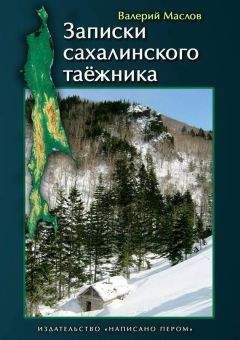 Валерий Маслов

Записки сахалинского таёжника

ИЗДАТЕЛЬСТВО «НАПИСАНО ПЕРОМ»